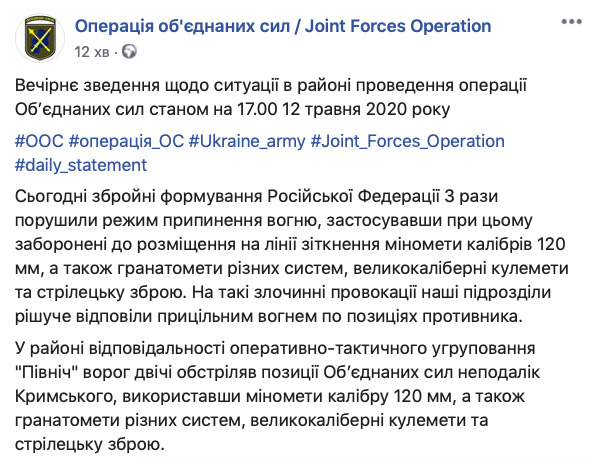 Операція об'єднаних сил / Joint Forces Operation
12 хв ·

Вечірнє зведення щодо ситуації в районі проведення операції Об'єднаних сил станом на 17.00 12 травня 2020 року

#ООС #операція_ОС #Ukraine_army #Joint_Forces_Operation #daily_statement

Сьогодні збройні формування Російської Федерації 3 рази порушили режим припинення вогню, застосувавши при цьому заборонені до розміщення на лінії зіткнення міномети калібрів 120 мм, а також гранатомети різних систем, великокаліберні кулемети та стрілецьку зброю. На такі злочинні провокації наші підрозділи рішуче відповіли прицільним вогнем по позиціях противника.

У районі відповідальності оперативно-тактичного угруповання "Північ" ворог двічі обстріляв позиції Об'єднаних сил неподалік Кримського, використавши міномети калібру 120 мм, а також гранатомети різних систем, великокаліберні кулемети та стрілецьку зброю.